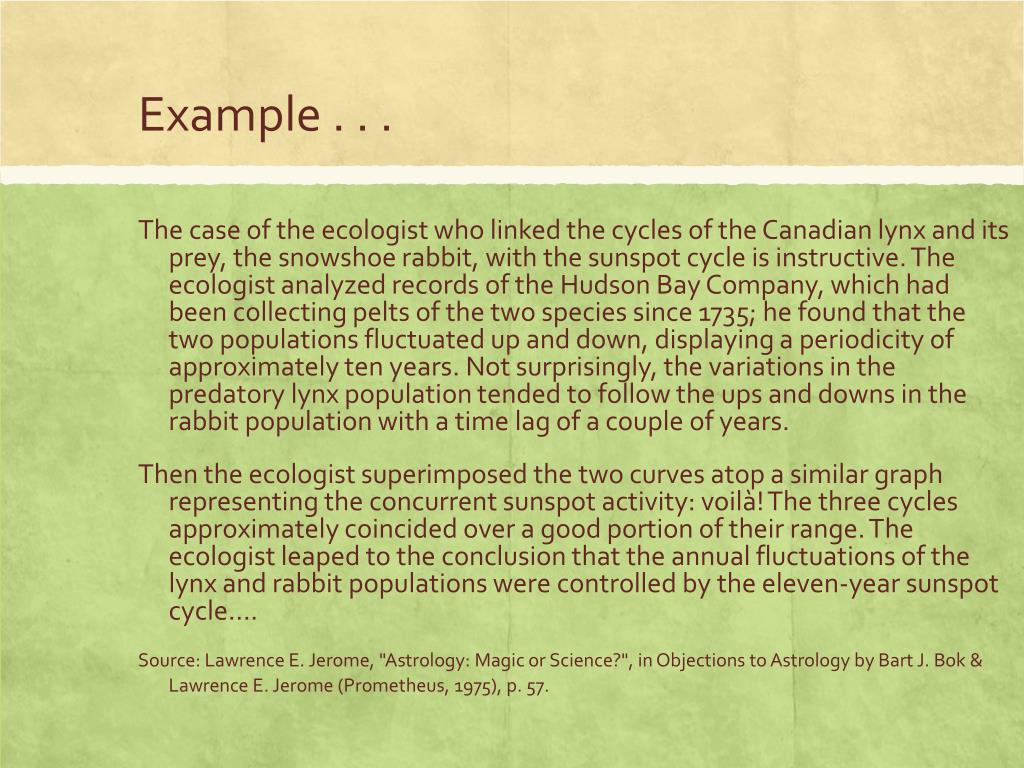 Example . . .

The case of the ecologist who linked the cycles of the Canadian lynx and its prey, the snowshoe rabbit, with the sunspot cycle is instructive. The ecologist analyzed records of the Hudson Bay Company, which had been collecting pelts of the two species since 1735; he found that the two populations fluctuated up and down, displaying a periodicity of approximately ten years. Not surprisingly, the variations in the predatory lynx population tended to follow the ups and downs in the rabbit population with a time lag of a couple of years.

Then the ecologist superimposed the two curves atop a similar graph representing the concurrent sunspot activity: voilà! The three cycles approximately coincided over a good portion of their range. The ecologist leaped to the conclusion that the annual fluctuations of the lynx and rabbit populations were controlled by the eleven-year sunspot cycle....

Source: Lawrence E. Jerome, "Astrology: Magic or Science?", in Objections to Astrology by Bart J. Bok & Lawrence E. Jerome (Prometheus, 1975), p. 57.